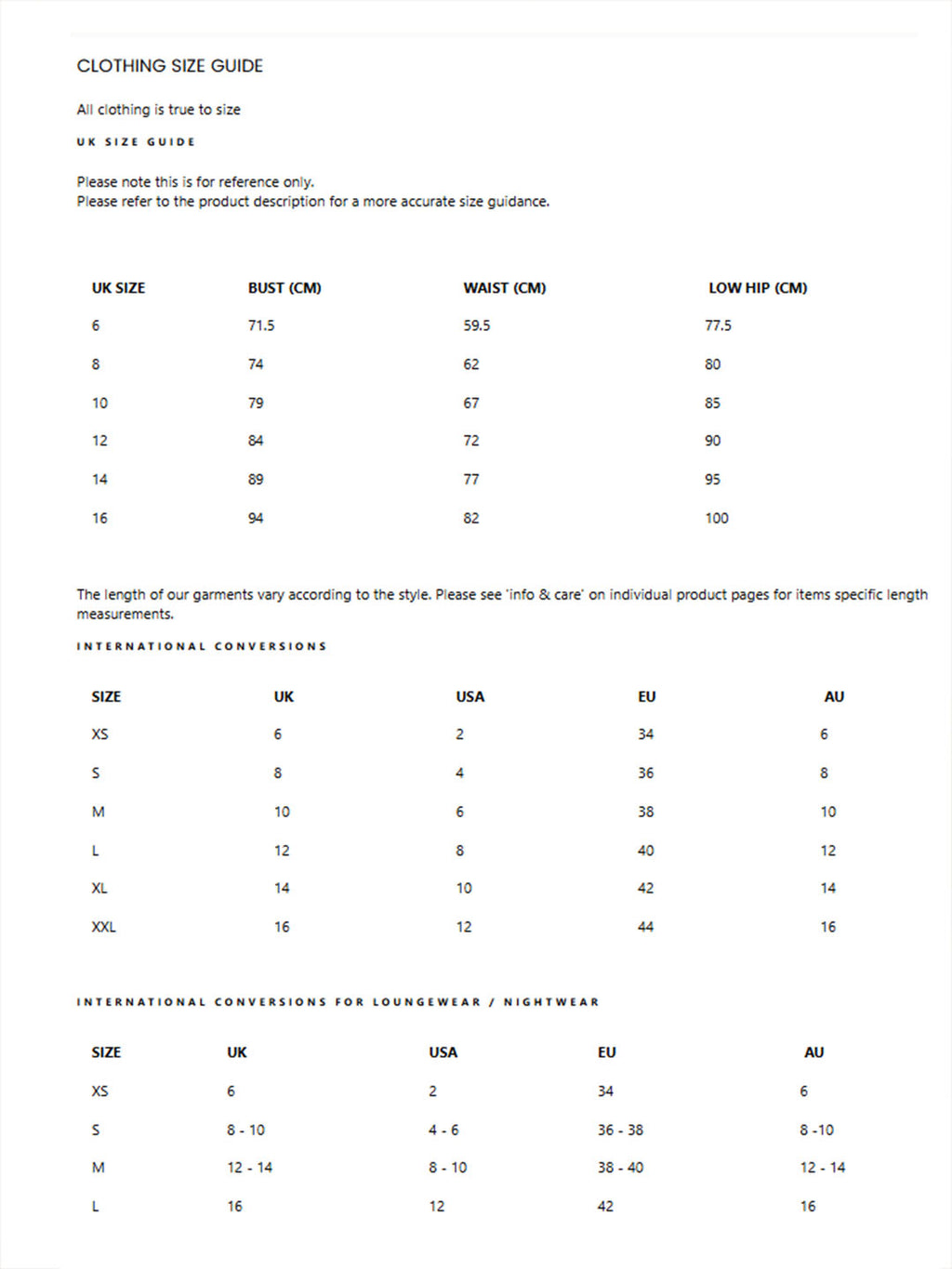 CLOTHING SIZE GUIDE

All clothing is true to size

UK SIZE GUIDE

Please note this is for reference only.
Please refer to the product description for a more accurate size guidance.

| UK SIZE | BUST (CM) | WAIST (CM) | LOW HIP (CM) |
|---|---|---|---|
| 6 | 71.5 | 59.5 | 77.5 |
| 8 | 74 | 62 | 80 |
| 10 | 79 | 67 | 85 |
| 12 | 84 | 72 | 90 |
| 14 | 89 | 77 | 95 |
| 16 | 94 | 82 | 100 |

The length of our garments vary according to the style. Please see 'info & care' on individual product pages for items specific length measurements.

INTERNATIONAL CONVERSIONS

| SIZE | UK | USA | EU | AU |
|---|---|---|---|---|
| XS | 6 | 2 | 34 | 6 |
| S | 8 | 4 | 36 | 8 |
| M | 10 | 6 | 38 | 10 |
| L | 12 | 8 | 40 | 12 |
| XL | 14 | 10 | 42 | 14 |
| XXL | 16 | 12 | 44 | 16 |

INTERNATIONAL CONVERSIONS FOR LOUNGEWEAR / NIGHTWEAR

| SIZE | UK | USA | EU | AU |
|---|---|---|---|---|
| XS | 6 | 2 | 34 | 6 |
| S | 8 - 10 | 4 - 6 | 36 - 38 | 8 -10 |
| M | 12 - 14 | 8 - 10 | 38 - 40 | 12 - 14 |
| L | 16 | 12 | 42 | 16 |